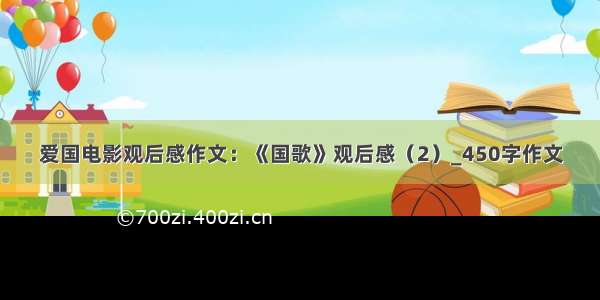 爱国电影观后感作文：《国歌》观后感（2）_450字作文

©700zi.400zi.cn